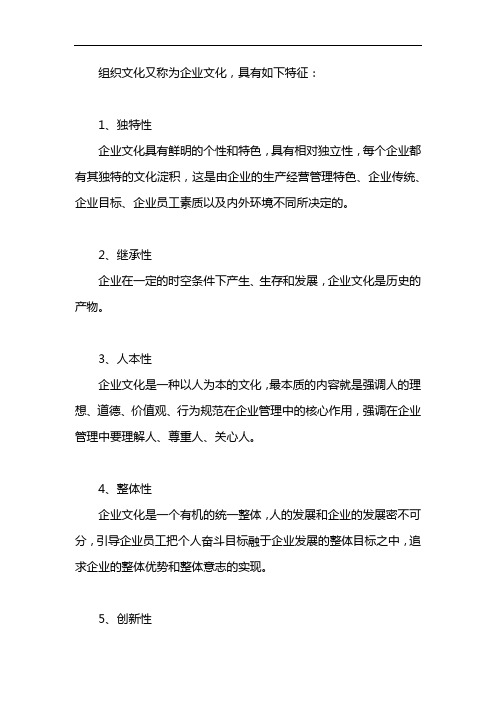 组织文化又称为企业文化，具有如下特征：

1、独特性

企业文化具有鲜明的个性和特色，具有相对独立性，每个企业都有其独特的文化淀积，这是由企业的生产经营管理特色、企业传统、企业目标、企业员工素质以及内外环境不同所决定的。

2、继承性

企业在一定的时空条件下产生、生存和发展，企业文化是历史的产物。

3、人本性

企业文化是一种以人为本的文化，最本质的内容就是强调人的理想、道德、价值观、行为规范在企业管理中的核心作用，强调在企业管理中要理解人、尊重人、关心人。

4、整体性

企业文化是一个有机的统一整体，人的发展和企业的发展密不可分，引导企业员工把个人奋斗目标融于企业发展的整体目标之中，追求企业的整体优势和整体意志的实现。

5、创新性